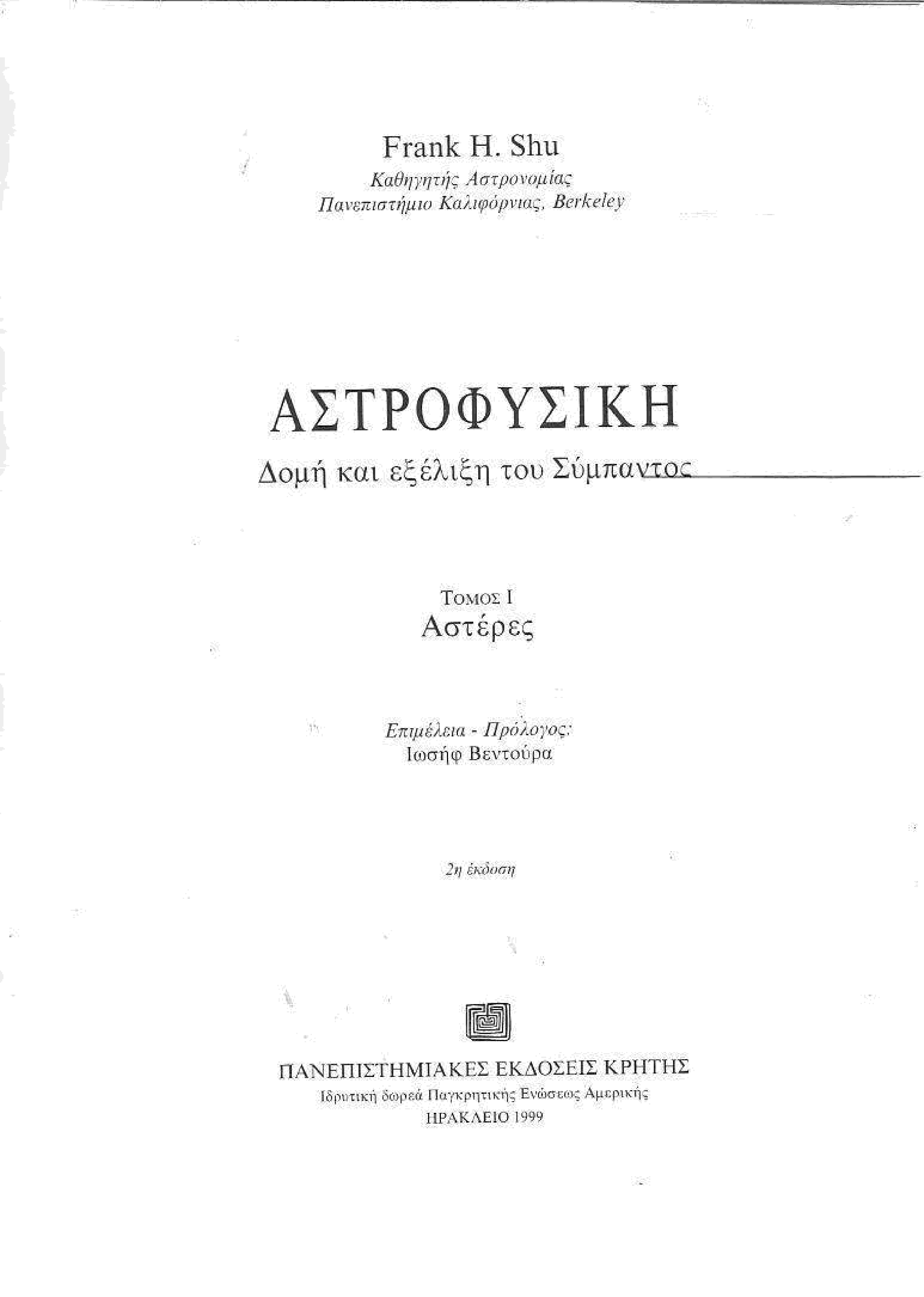 Frank H. Shu
Καθηγητής Αστρονομίας
Πανεπιστήμιο Καλιφόρνιας, Berkeley

ΑΣΤΡΟΦΥΣΙΚΗ
Δομή και εξέλιξη του Σύμπαντος

ΤΟΜΟΣ I
Αστέρες

Επιμέλεια - Πρόλογος:
Ιωσήφ Βεντούρα

2η έκδοση

ΠΑΝΕΠΙΣΤΗΜΙΑΚΕΣ ΕΚΔΟΣΕΙΣ ΚΡΗΤΗΣ
Ιδρυτική δωρεά Παγκρητικής Ενώσεως Αμερικής
ΗΡΑΚΛΕΙΟ 1999